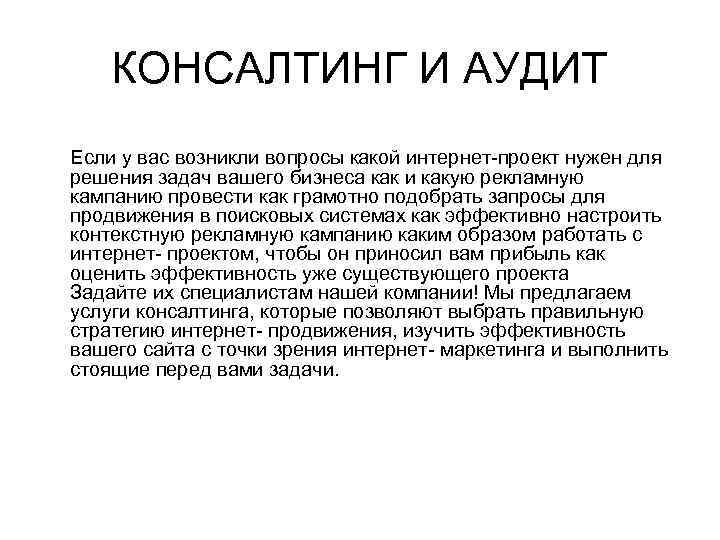 КОНСАЛТИНГ И АУДИТ

Если у вас возникли вопросы какой интернет-проект нужен для решения задач вашего бизнеса как и какую рекламную кампанию провести как грамотно подобрать запросы для продвижения в поисковых системах как эффективно настроить контекстную рекламную кампанию каким образом работать с интернет- проектом, чтобы он приносил вам прибыль как оценить эффективность уже существующего проекта Задайте их специалистам нашей компании! Мы предлагаем услуги консалтинга, которые позволяют выбрать правильную стратегию интернет- продвижения, изучить эффективность вашего сайта с точки зрения интернет- маркетинга и выполнить стоящие перед вами задачи.